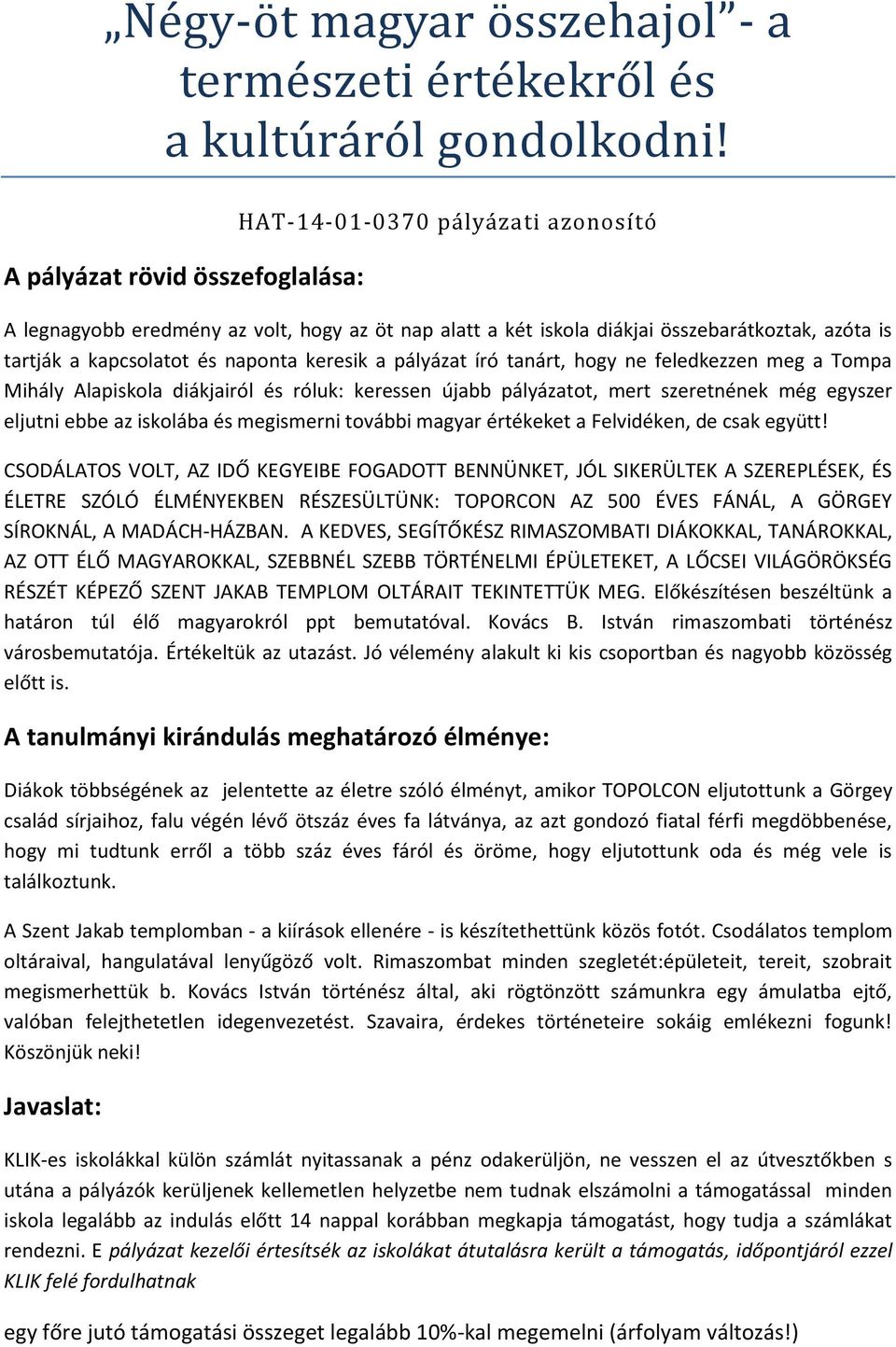 „Négy-öt magyar összehajol” - a természeti értékekről és a kultúráról gondolkodni!

HAT-14-01-0370 pályázati azonosító

A pályázat rövid összefoglalása:

A legnagyobb eredmény az volt, hogy az öt nap alatt a két iskola diákjai összebarátkoztak, azóta is tartják a kapcsolatot és naponta keresik a pályázat író tanárt, hogy ne feledkezzen meg a Tompa Mihály Alapiskola diákjairól és róluk: keressen újabb pályázatot, mert szeretnének még egyszer eljutni ebbe az iskolába és megismerni további magyar értékeket a Felvidéken, de csak együtt!

CSODÁLATOS VOLT, AZ IDŐ KEGYEIBE FOGADOTT BENNÜNKET, JÓL SIKERÜLTEK A SZEREPLÉSEK, ÉS ÉLETRE SZÓLÓ ÉLMÉNYEKBEN RÉSZESÜLTÜNK: TOPORCON AZ 500 ÉVES FÁNÁL, A GÖRGEY SÍROKNÁL, A MADÁCH-HÁZBAN. A KEDVES, SEGÍTŐKÉSZ RIMASZOMBATI DIÁKOKKAL, TANÁROKKAL, AZ OTT ÉLŐ MAGYAROKKAL, SZEBBNÉL SZEBB TÖRTÉNELMI ÉPÜLETEKET, A LŐCSEI VILÁGÖRÖKSÉG RÉSZÉT KÉPEZŐ SZENT JAKAB TEMPLOM OLTÁRAIT TEKINTETTÜK MEG. Előkészítésen beszéltünk a határon túl élő magyarokról ppt bemutatóval. Kovács B. István rimaszombati történész városbemutatója. Értékeltük az utazást. Jó vélemény alakult ki kis csoportban és nagyobb közösség előtt is.

A tanulmányi kirándulás meghatározó élménye:

Diákok többségének az jelentette az életre szóló élményt, amikor TOPOLCON eljutottunk a Görgey család sírjaihoz, falu végén lévő ötszáz éves fa látványa, az azt gondozó fiatal férfi megdöbbenése, hogy mi tudtunk erről a több száz éves fáról és öröme, hogy eljutottunk oda és még vele is találkoztunk.

A Szent Jakab templomban - a kiírások ellenére - is készítethettünk közös fotót. Csodálatos templom oltáraival, hangulatával lenyűgöző volt. Rimaszombat minden szegletét:épületeit, tereit, szobrait megismerhettük b. Kovács István történész által, aki rögtönzött számunkra egy ámulatba ejtő, valóban felejthetetlen idegenvezetést. Szavaira, érdekes történeteire sokáig emlékezni fogunk! Köszönjük neki!

Javaslat:

KLIK-es iskolákkal külön számlát nyitassanak a pénz odakerüljön, ne vesszen el az útvesztőkben s utána a pályázók kerüljenek kellemetlen helyzetbe nem tudnak elszámolni a támogatással minden iskola legalább az indulás előtt 14 nappal korábban megkapja támogatást, hogy tudja a számlákat rendezni. E pályázat kezelői értesítsék az iskolákat átutalásra került a támogatás, időpontjáról ezzel KLIK felé fordulhatnak

egy főre jutó támogatási összeget legalább 10%-kal megemelni (árfolyam változás!)